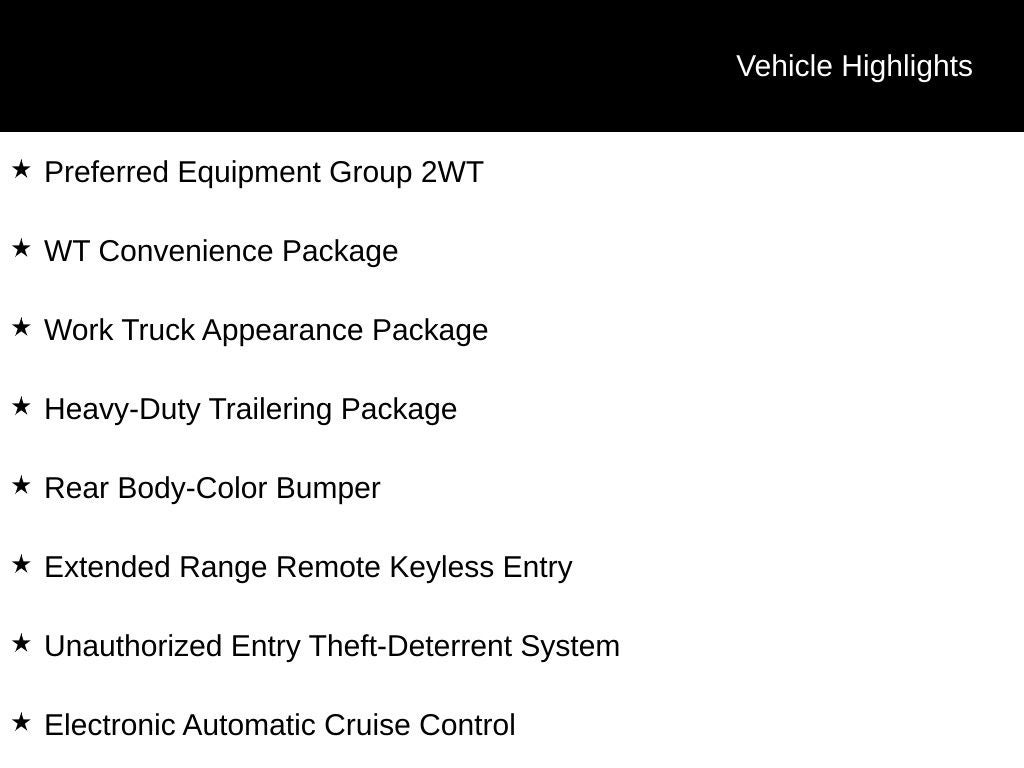 Vehicle Highlights

★ Preferred Equipment Group 2WT

★ WT Convenience Package

★ Work Truck Appearance Package

★ Heavy-Duty Trailering Package

★ Rear Body-Color Bumper

★ Extended Range Remote Keyless Entry

★ Unauthorized Entry Theft-Deterrent System

★ Electronic Automatic Cruise Control